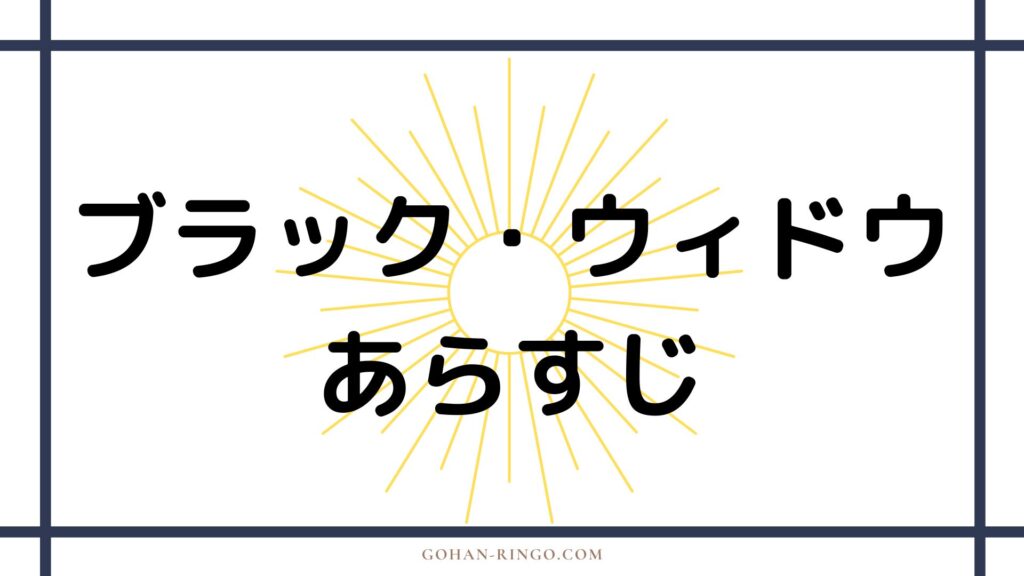 ブラック・ウィドウ
あらすじ

GOHAN-RINGO.COM